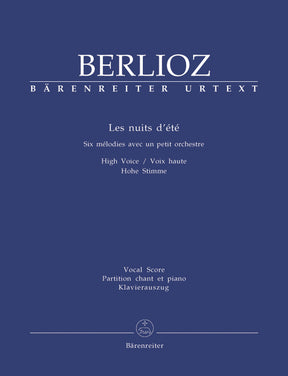 BERLIOZ
BÄRENREITER URTEXT

Les nuits d'été
Six mélodies avec un petit orchestre
High Voice / Voix haute
Hohe Stimme

Vocal Score
Partition chant et piano
Klavierauszug

Bärenreiter